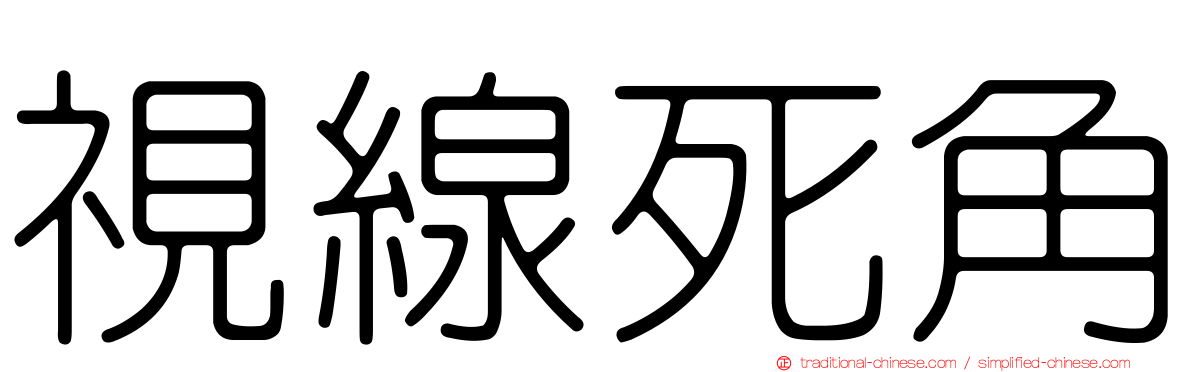 視線死角

traditional-chinese.com / simplified-chinese.com